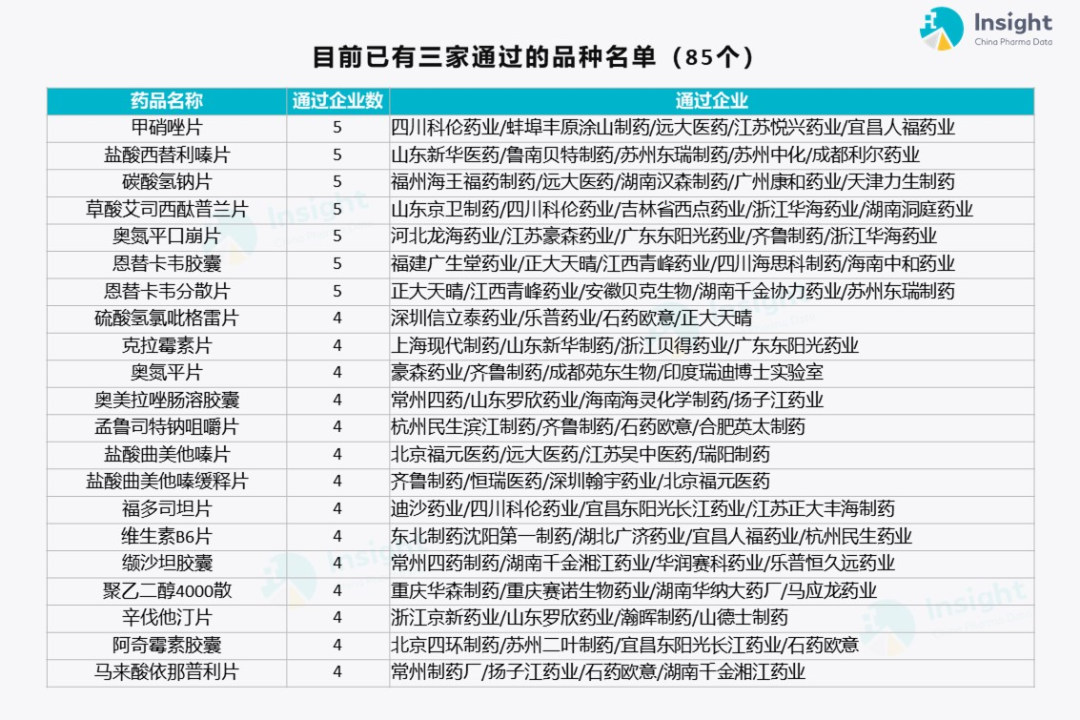 Insight
China Pharma Data

目前已有三家通过的品种名单（85个）

| 药品名称 | 通过企业数 | 通过企业 |
|---|---|---|
| 甲硝唑片 | 5 | 四川科伦药业/蚌埠丰原涂山制药/远大医药/江苏悦兴药业/宜昌人福药业 |
| 盐酸西替利嗪片 | 5 | 山东新华医药/鲁南贝特制药/苏州东瑞制药/苏州中化/成都利尔药业 |
| 碳酸氢钠片 | 5 | 福州海王福药制药/远大医药/湖南汉森制药/广州康和药业/天津力生制药 |
| 草酸艾司西酞普兰片 | 5 | 山东京卫制药/四川科伦药业/吉林省西点药业/浙江华海药业/湖南洞庭药业 |
| 奥氮平口崩片 | 5 | 河北龙海药业/江苏豪森药业/广东东阳光药业/齐鲁制药/浙江华海药业 |
| 恩替卡韦胶囊 | 5 | 福建广生堂药业/正大天晴/江西青峰药业/四川海思科制药/海南中和药业 |
| 恩替卡韦分散片 | 5 | 正大天晴/江西青峰药业/安徽贝克生物/湖南千金协力药业/苏州东瑞制药 |
| 硫酸氢氯吡格雷片 | 4 | 深圳信立泰药业/乐普药业/石药欧意/正大天晴 |
| 克拉霉素片 | 4 | 上海现代制药/山东新华制药/浙江贝得药业/广东东阳光药业 |
| 奥氮平片 | 4 | 豪森药业/齐鲁制药/成都苑东生物/印度瑞迪博士实验室 |
| 奥美拉唑肠溶胶囊 | 4 | 常州四药/山东罗欣药业/海南海灵化学制药/扬子江药业 |
| 孟鲁司特钠咀嚼片 | 4 | 杭州民生滨江制药/齐鲁制药/石药欧意/合肥英太制药 |
| 盐酸曲美他嗪片 | 4 | 北京福元医药/远大医药/江苏吴中医药/瑞阳制药 |
| 盐酸曲美他嗪缓释片 | 4 | 齐鲁制药/恒瑞医药/深圳翰宇药业/北京福元医药 |
| 福多司坦片 | 4 | 迪沙药业/四川科伦药业/宜昌东阳光长江药业/江苏正大丰海制药 |
| 维生素B6片 | 4 | 东北制药沈阳第一制药/湖北广济药业/宜昌人福药业/杭州民生药业 |
| 缬沙坦胶囊 | 4 | 常州四药制药/湖南千金湘江药业/华润赛科药业/乐普恒久远药业 |
| 聚乙二醇4000散 | 4 | 重庆华森制药/重庆赛诺生物药业/湖南华纳大药厂/马应龙药业 |
| 辛伐他汀片 | 4 | 浙江京新药业/山东罗欣药业/瀚晖制药/山德士制药 |
| 阿奇霉素胶囊 | 4 | 北京四环制药/苏州二叶制药/宜昌东阳光长江药业/石药欧意 |
| 马来酸依那普利片 | 4 | 常州制药厂/扬子江药业/石药欧意/湖南千金湘江药业 |